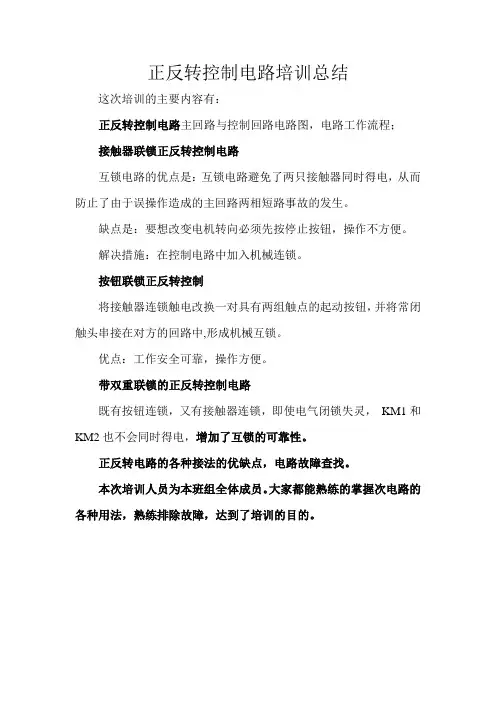 正反转控制电路培训总结

这次培训的主要内容有：

正反转控制电路主回路与控制回路电路图，电路工作流程；

接触器联锁正反转控制电路

互锁电路的优点是：互锁电路避免了两只接触器同时得电，从而防止了由于误操作造成的主回路两相短路事故的发生。

缺点是：要想改变电机转向必须先按停止按钮，操作不方便。

解决措施：在控制电路中加入机械连锁。

按钮联锁正反转控制

将接触器连锁触电改换一对具有两组触点的起动按钮，并将常闭触头串接在对方的回路中,形成机械互锁。

优点：工作安全可靠，操作方便。

带双重联锁的正反转控制电路

既有按钮连锁，又有接触器连锁，即使电气闭锁失灵， KM1 和 KM2 也不会同时得电，增加了互锁的可靠性。

正反转电路的各种接法的优缺点，电路故障查找。

本次培训人员为本班组全体成员。大家都能熟练的掌握次电路的各种用法，熟练排除故障，达到了培训的目的。